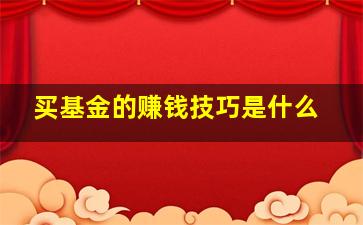 买基金的赚钱技巧是什么